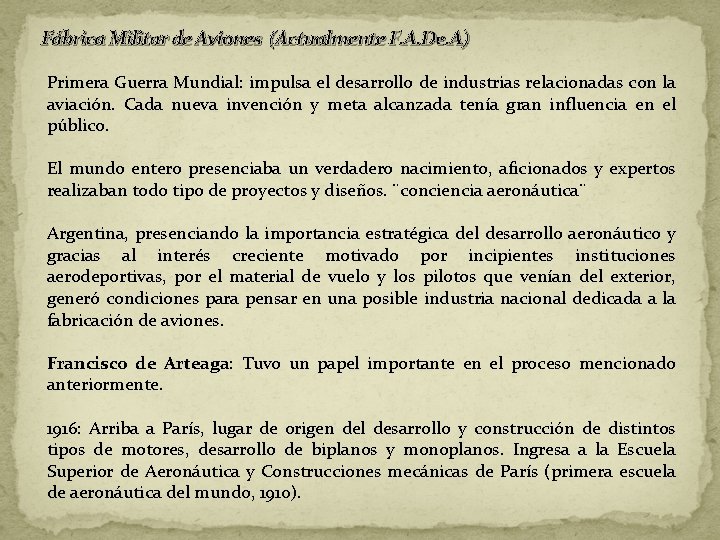 Fábrica Militar de Aviones (Actualmente F.A.De.A)

Primera Guerra Mundial: impulsa el desarrollo de industrias relacionadas con la aviación. Cada nueva invención y meta alcanzada tenía gran influencia en el público.

El mundo entero presenciaba un verdadero nacimiento, aficionados y expertos realizaban todo tipo de proyectos y diseños. ¨conciencia aeronáutica¨

Argentina, presenciando la importancia estratégica del desarrollo aeronáutico y gracias al interés creciente motivado por incipientes instituciones aerodeportivas, por el material de vuelo y los pilotos que venían del exterior, generó condiciones para pensar en una posible industria nacional dedicada a la fabricación de aviones.

Francisco de Arteaga: Tuvo un papel importante en el proceso mencionado anteriormente.

1916: Arriba a París, lugar de origen del desarrollo y construcción de distintos tipos de motores, desarrollo de biplanos y monoplanos. Ingresa a la Escuela Superior de Aeronáutica y Construcciones mecánicas de París (primera escuela de aeronáutica del mundo, 1910).